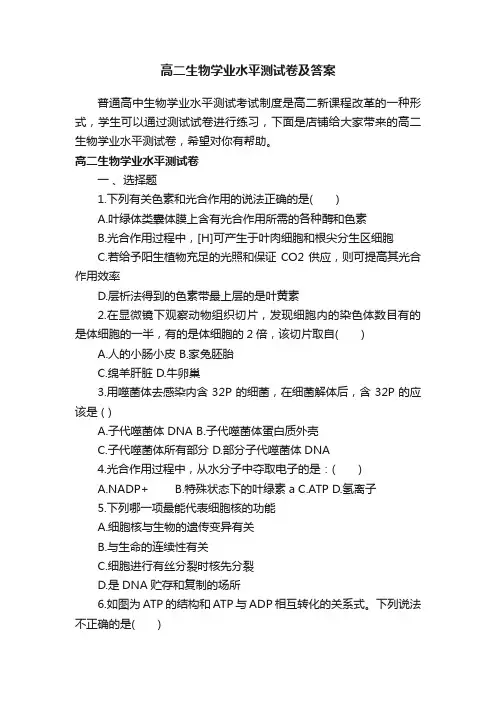 高二生物学业水平测试卷及答案

普通高中生物学业水平测试考试制度是高二新课程改革的一种形式，学生可以通过测试试卷进行练习，下面是店铺给大家带来的高二生物学业水平测试卷，希望对你有帮助。

高二生物学业水平测试卷

一、选择题

1.下列有关色素和光合作用的说法正确的是(　　)

A.叶绿体类囊体膜上含有光合作用所需的各种酶和色素

B.光合作用过程中，[H]可产生于叶肉细胞和根尖分生区细胞

C.若给予阳生植物充足的光照和保证 CO2 供应，则可提高其光合作用效率

D.层析法得到的色素带最上层的是叶黄素

2.在显微镜下观察动物组织切片，发现细胞内的染色体数目有的是体细胞的一半，有的是体细胞的 2 倍，该切片取自(　　)

A.人的小肠小皮 B.家兔胚胎

C.绵羊肝脏 D.牛卵巢

3.用噬菌体去感染内含 32P 的细菌，在细菌解体后，含 32P 的应该是 ( )

A.子代噬菌体 DNA B.子代噬菌体蛋白质外壳

C.子代噬菌体所有部分 D.部分子代噬菌体 DNA

4.光合作用过程中，从水分子中夺取电子的是：(　　)

A.NADP+　　B.特殊状态下的叶绿素 a C.ATP D.氢离子

5.下列哪一项最能代表细胞核的功能

A.细胞核与生物的遗传变异有关

B.与生命的连续性有关

C.细胞进行有丝分裂时核先分裂

D.是 DNA 贮存和复制的场所

6.如图为 ATP 的结构和 ATP 与 ADP 相互转化的关系式。下列说法不正确的是(　　)